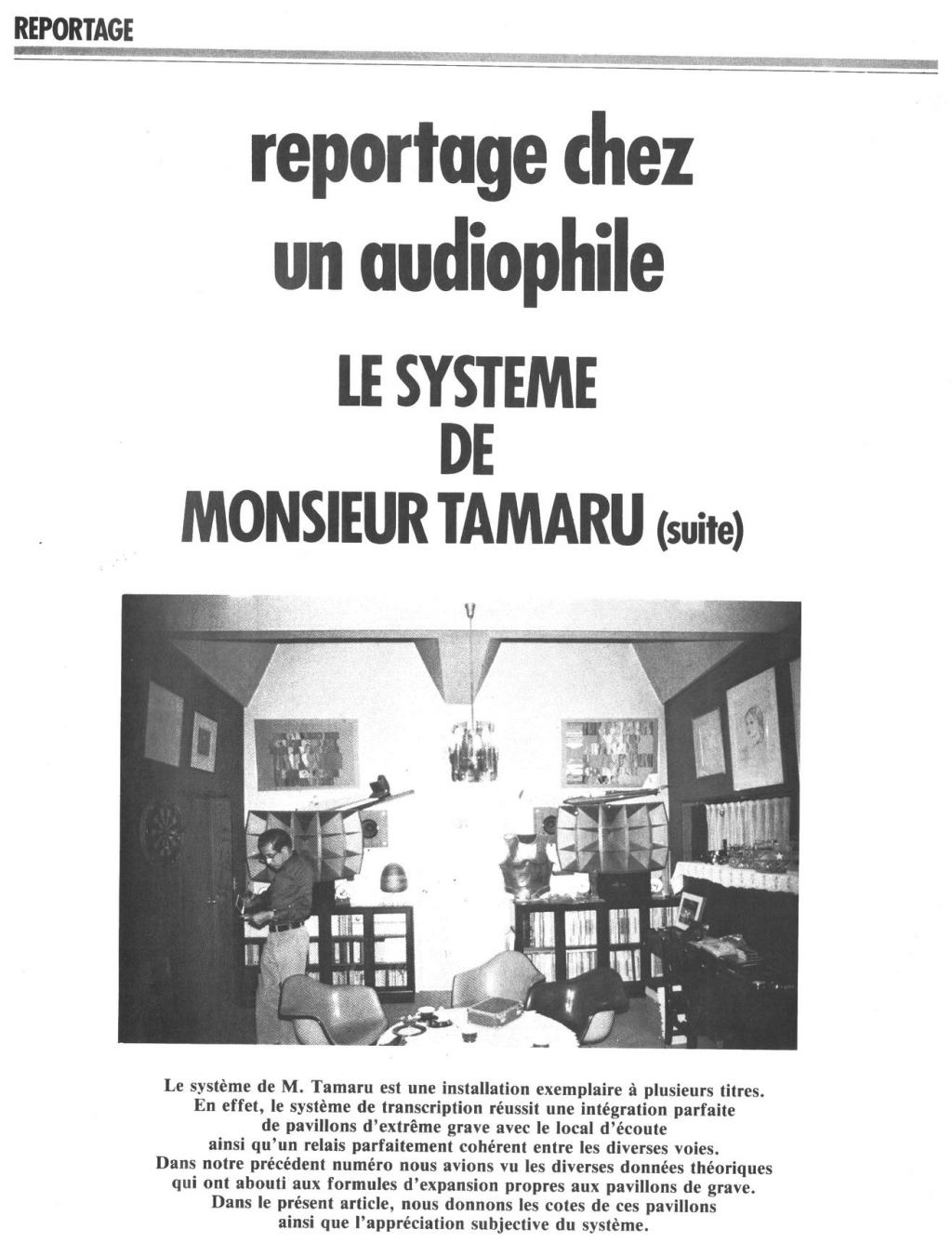 REPORTAGE

reportage chez un audiophile

LE SYSTEME DE MONSIEUR TAMARU (suite)

Le système de M. Tamaru est une installation exemplaire à plusieurs titres. En effet, le système de transcription réussit une intégration parfaite de pavillons d'extrême grave avec le local d'écoute ainsi qu'un relais parfaitement cohérent entre les diverses voies. Dans notre précédent numéro nous avions vu les diverses données théoriques qui ont abouti aux formules d'expansion propres aux pavillons de grave. Dans le présent article, nous donnons les cotes de ces pavillons ainsi que l'appréciation subjective du système.